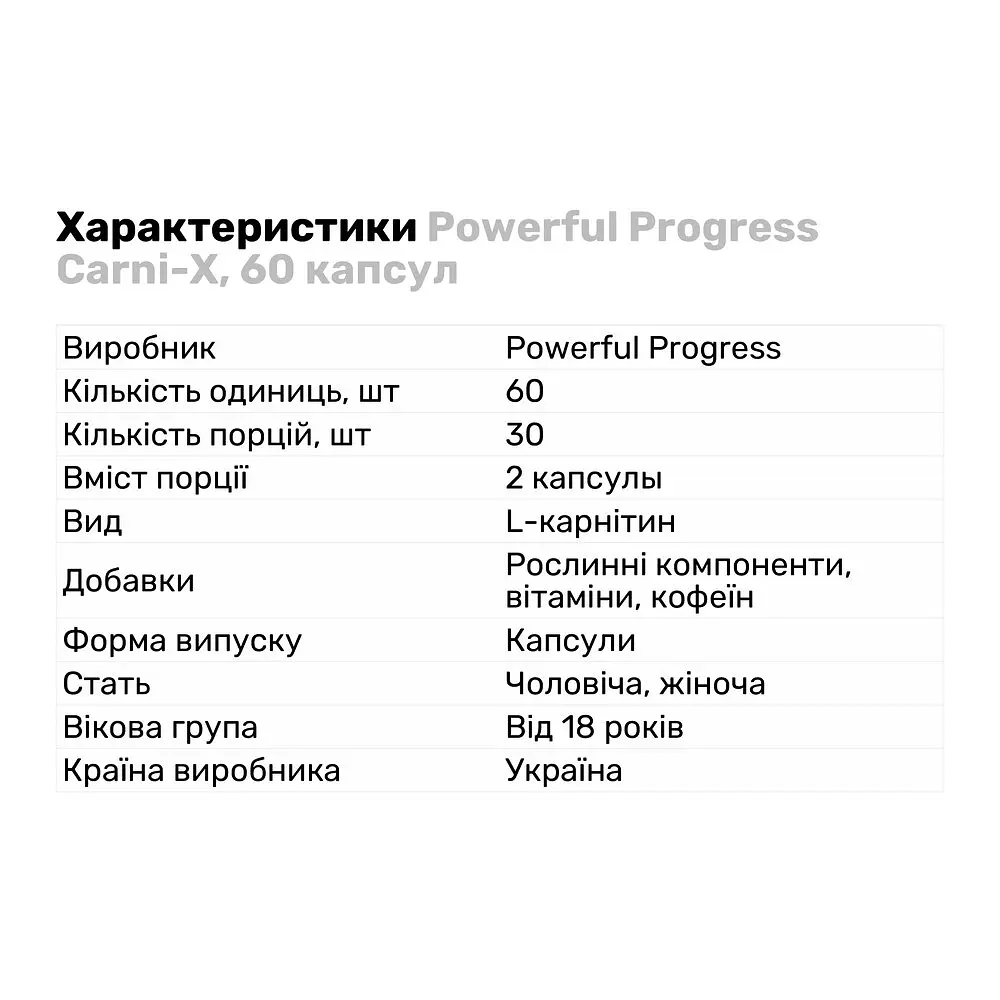 Характеристики Powerful Progress Carni-X, 60 капсул

| Виробник | Powerful Progress |
|---|---|
| Кількість одиниць, шт | 60 |
| Кількість порцій, шт | 30 |
| Вміст порції | 2 капсулы |
| Вид | L-карнітин |
| Добавки | Рослинні компоненти, вітаміни, кофеїн |
| Форма випуску | Капсули |
| Стать | Чоловіча, жіноча |
| Вікова група | Від 18 років |
| Країна виробника | Україна |